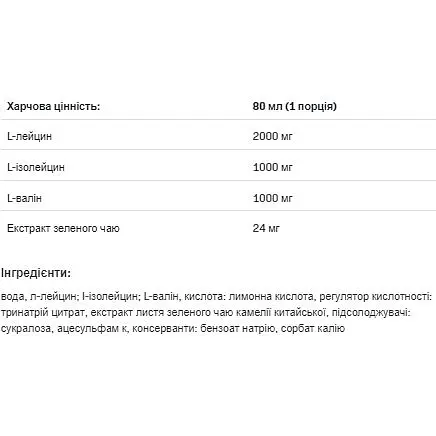 | Харчова цінність: | 80 мл (1 порція) |
|---|---|
| L-лейцин | 2000 мг |
| L-ізолейцин | 1000 мг |
| L-валін | 1000 мг |
| Екстракт зеленого чаю | 24 мг |

Інгредієнти:

вода, л-лейцин; l-ізолейцин; L-валін, кислота: лимонна кислота, регулятор кислотності: тринатрій цитрат, екстракт листя зеленого чаю камелії китайської, підсолоджувачі: сукралоза, ацесульфам к, консерванти: бензоат натрію, сорбат калію